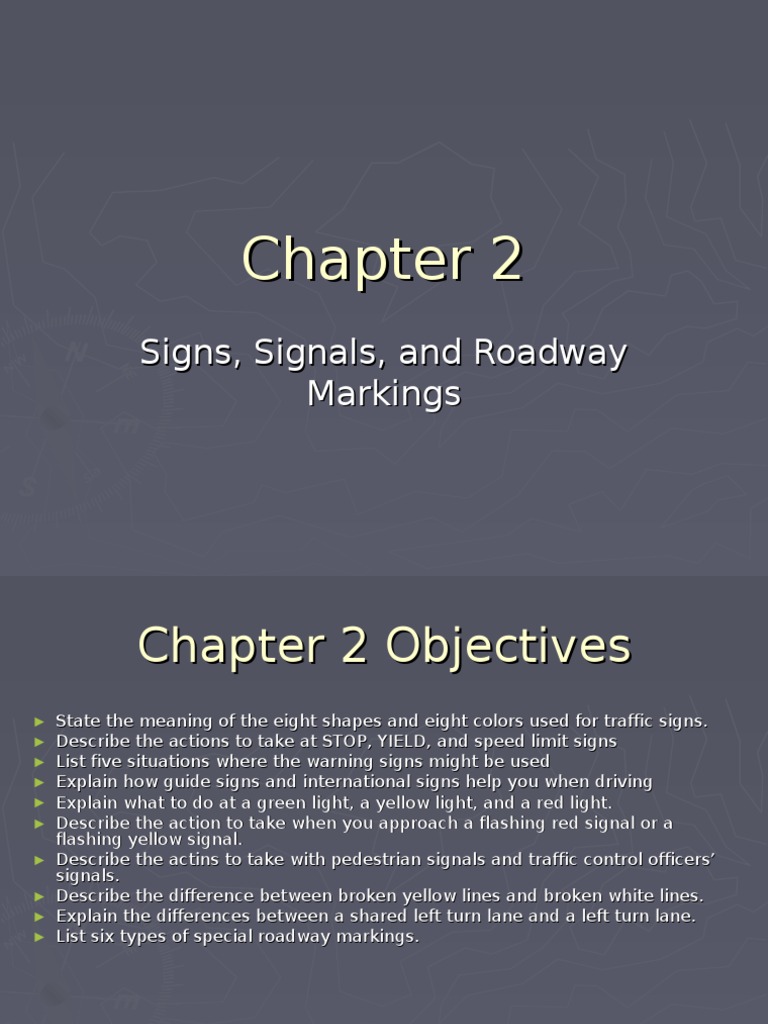 Chapter 2

Signs, Signals, and Roadway Markings

Chapter 2 Objectives

► State the meaning of the eight shapes and eight colors used for traffic signs.
► Describe the actions to take at STOP, YIELD, and speed limit signs
► List five situations where the warning signs might be used
► Explain how guide signs and international signs help you when driving
► Explain what to do at a green light, a yellow light, and a red light.
► Describe the action to take when you approach a flashing red signal or a flashing yellow signal.
► Describe the actins to take with pedestrian signals and traffic control officers' signals.
► Describe the difference between broken yellow lines and broken white lines.
► Explain the differences between a shared left turn lane and a left turn lane.
► List six types of special roadway markings.